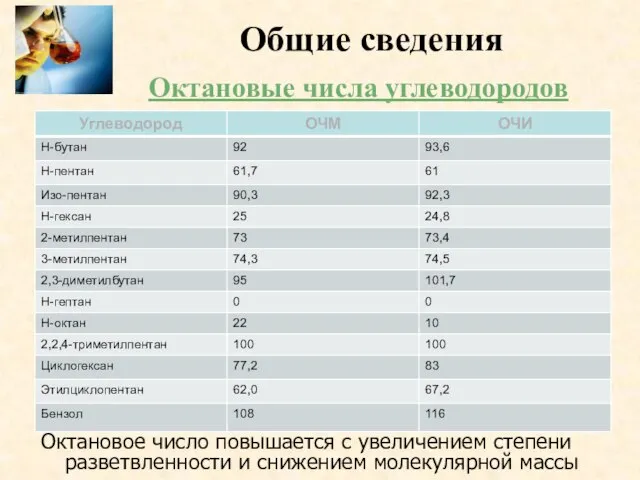 Общие сведения

Октановые числа углеводородов

| Углеводород | ОЧМ | ОЧИ |
|---|---|---|
| Н-бутан | 92 | 93,6 |
| Н-пентан | 61,7 | 61 |
| Изо-пентан | 90,3 | 92,3 |
| Н-гексан | 25 | 24,8 |
| 2-метилпентан | 73 | 73,4 |
| 3-метилпентан | 74,3 | 74,5 |
| 2,3-диметилбутан | 95 | 101,7 |
| Н-гептан | 0 | 0 |
| Н-октан | 22 | 10 |
| 2,2,4-триметилпентан | 100 | 100 |
| Циклогексан | 77,2 | 83 |
| Этилциклопентан | 62,0 | 67,2 |
| Бензол | 108 | 116 |

Октановое число повышается с увеличением степени разветвленности и снижением молекулярной массы